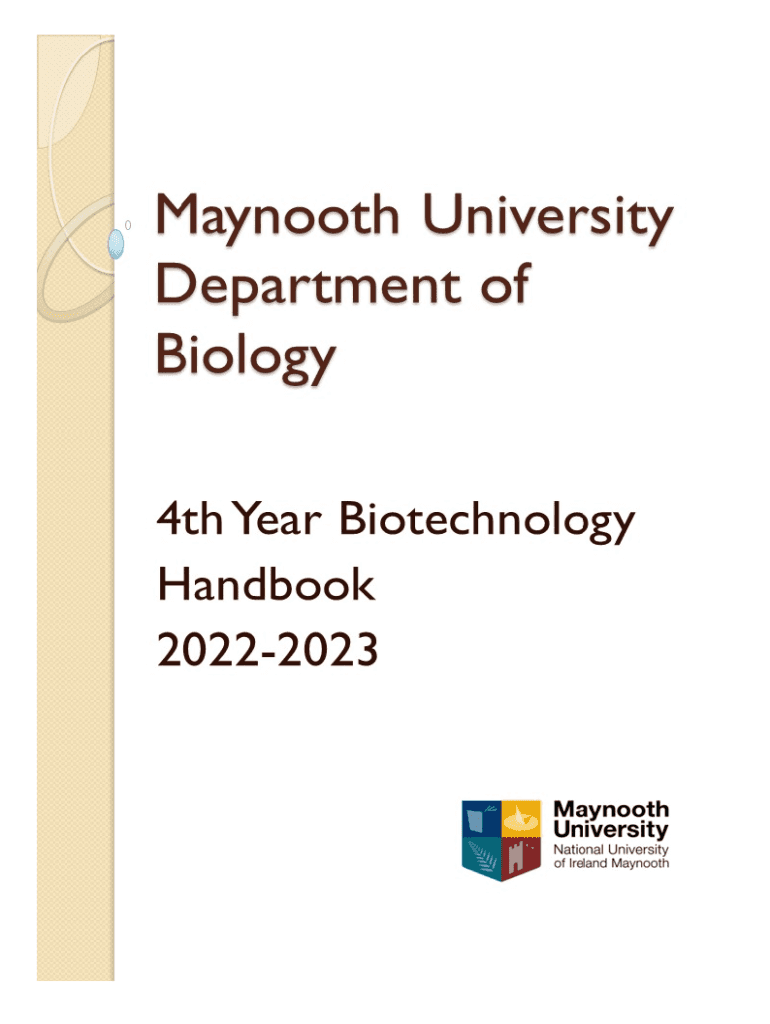 Maynooth University Department of Biology

4th Year Biotechnology Handbook 2022-2023

Maynooth
University
National University
of Ireland Maynooth